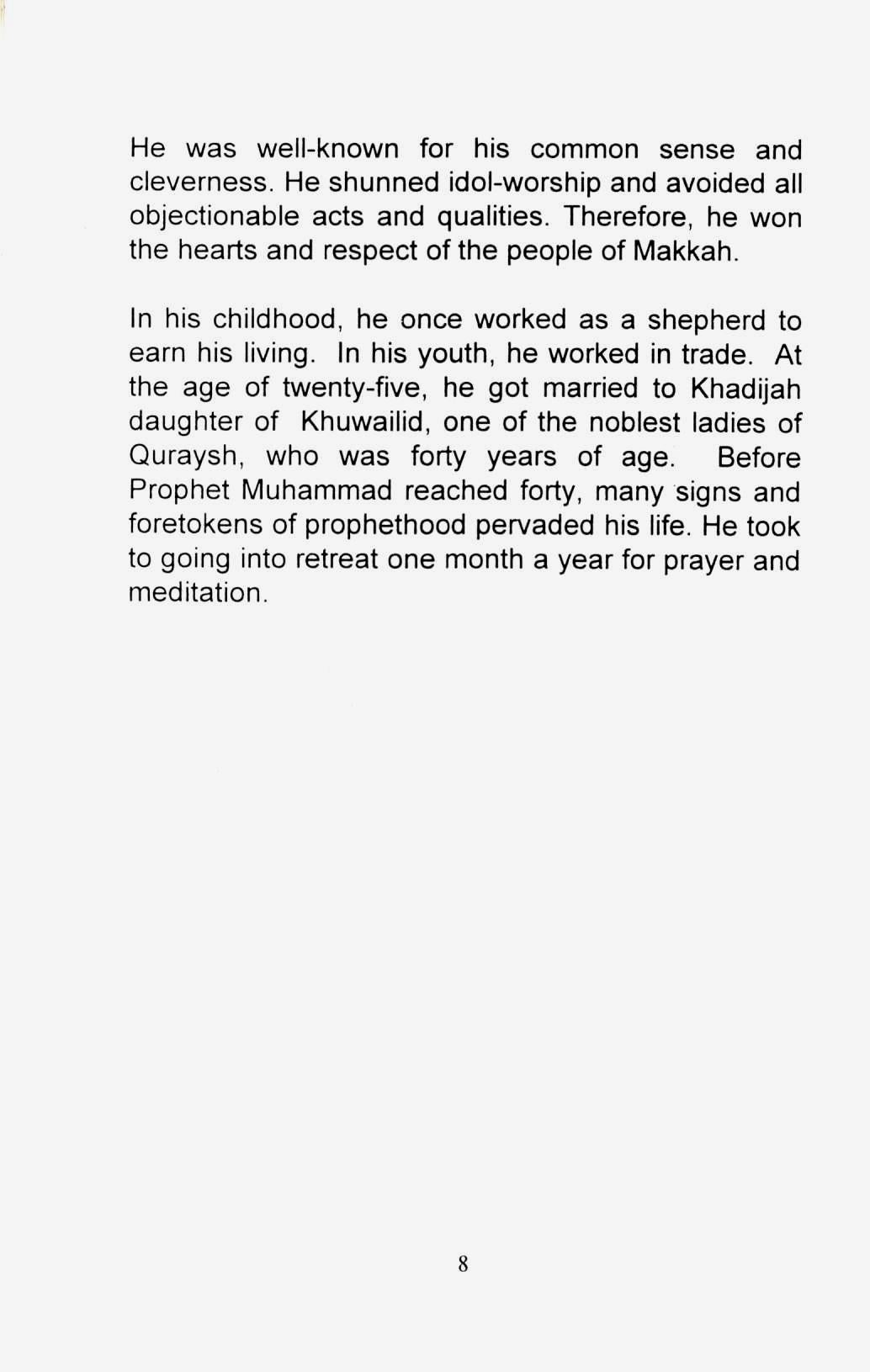 He was well-known for his common sense and cleverness. He shunned idol-worship and avoided all objectionable acts and qualities. Therefore, he won the hearts and respect of the people of Makkah.

In his childhood, he once worked as a shepherd to earn his living. In his youth, he worked in trade. At the age of twenty-five, he got married to Khadijah daughter of Khuwailid, one of the noblest ladies of Quraysh, who was forty years of age. Before Prophet Muhammad reached forty, many signs and foretokens of prophethood pervaded his life. He took to going into retreat one month a year for prayer and meditation.

8